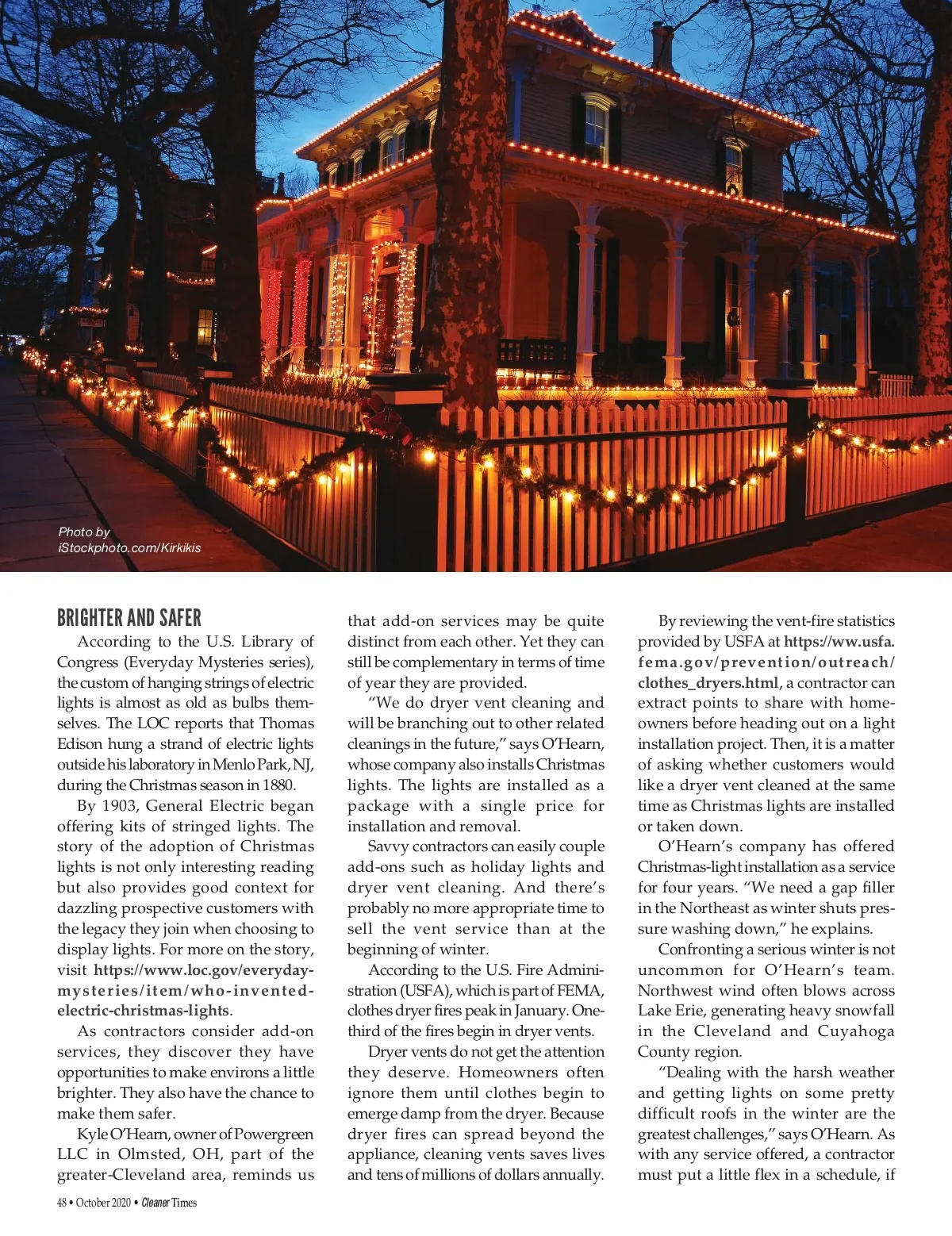 Photo by iStockphoto.com/Kirkikis

BRIGHTER AND SAFER

According to the U.S. Library of Congress (Everyday Mysteries series), the custom of hanging strings of electric lights is almost as old as bulbs themselves. The LOC reports that Thomas Edison hung a strand of electric lights outside his laboratory in Menlo Park, NJ, during the Christmas season in 1880.

By 1903, General Electric began offering kits of stringed lights. The story of the adoption of Christmas lights is not only interesting reading but also provides good context for dazzling prospective customers with the legacy they join when choosing to display lights. For more on the story, visit https://www.loc.gov/everyday-mysteries/item/who-invented-electric-christmas-lights.

As contractors consider add-on services, they discover they have opportunities to make environs a little brighter. They also have the chance to make them safer.

Kyle O'Hearn, owner of Powergreen LLC in Olmsted, OH, part of the greater-Cleveland area, reminds us that add-on services may be quite distinct from each other. Yet they can still be complementary in terms of time of year they are provided.

"We do dryer vent cleaning and will be branching out to other related cleanings in the future," says O'Hearn, whose company also installs Christmas lights. The lights are installed as a package with a single price for installation and removal.

Savvy contractors can easily couple add-ons such as holiday lights and dryer vent cleaning. And there's probably no more appropriate time to sell the vent service than at the beginning of winter.

According to the U.S. Fire Administration (USFA), which is part of FEMA, clothes dryer fires peak in January. One-third of the fires begin in dryer vents.

Dryer vents do not get the attention they deserve. Homeowners often ignore them until clothes begin to emerge damp from the dryer. Because dryer fires can spread beyond the appliance, cleaning vents saves lives and tens of millions of dollars annually.

By reviewing the vent-fire statistics provided by USFA at https://ww.usfa.fema.gov/prevention/outreach/clothes_dryers.html, a contractor can extract points to share with homeowners before heading out on a light installation project. Then, it is a matter of asking whether customers would like a dryer vent cleaned at the same time as Christmas lights are installed or taken down.

O'Hearn's company has offered Christmas-light installation as a service for four years. "We need a gap filler in the Northeast as winter shuts pressure washing down," he explains.

Confronting a serious winter is not uncommon for O'Hearn's team. Northwest wind often blows across Lake Erie, generating heavy snowfall in the Cleveland and Cuyahoga County region.

"Dealing with the harsh weather and getting lights on some pretty difficult roofs in the winter are the greatest challenges," says O'Hearn. As with any service offered, a contractor must put a little flex in a schedule, if

48 • October 2020 • Cleaner Times